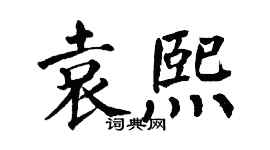 袁熙
词典网